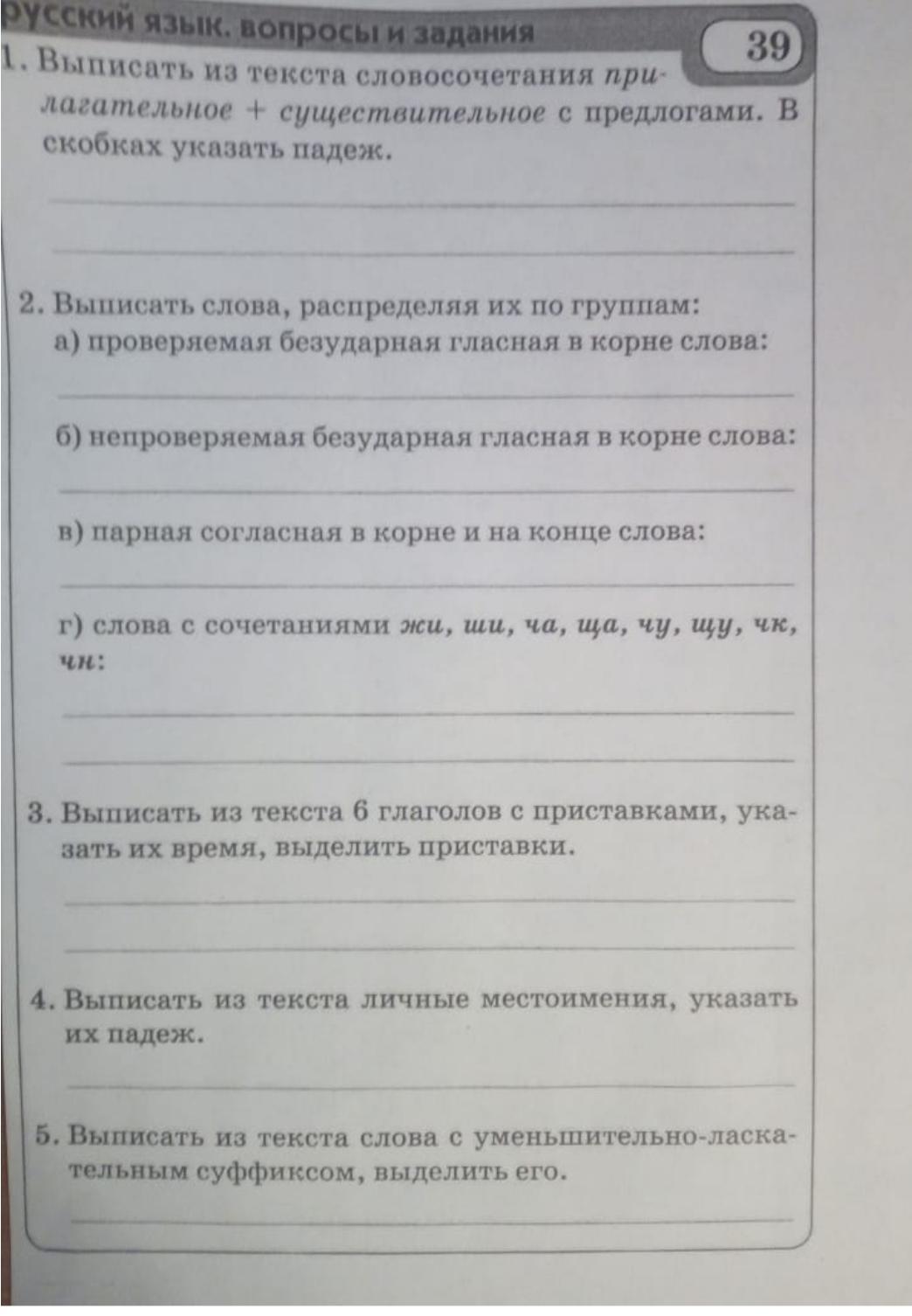 русский язык. вопросы и задания

39

1. Выписать из текста словосочетания прилагательное + существительное с предлогами. В скобках указать падеж.

2. Выписать слова, распределяя их по группам:
а) проверяемая безударная гласная в корне слова:

б) непроверяемая безударная гласная в корне слова:

в) парная согласная в корне и на конце слова:

г) слова с сочетаниями жи, ши, ча, ща, чу, щу, чк, чн:

3. Выписать из текста 6 глаголов с приставками, указать их время, выделить приставки.

4. Выписать из текста личные местоимения, указать их падеж.

5. Выписать из текста слова с уменьшительно-ласкательным суффиксом, выделить его.